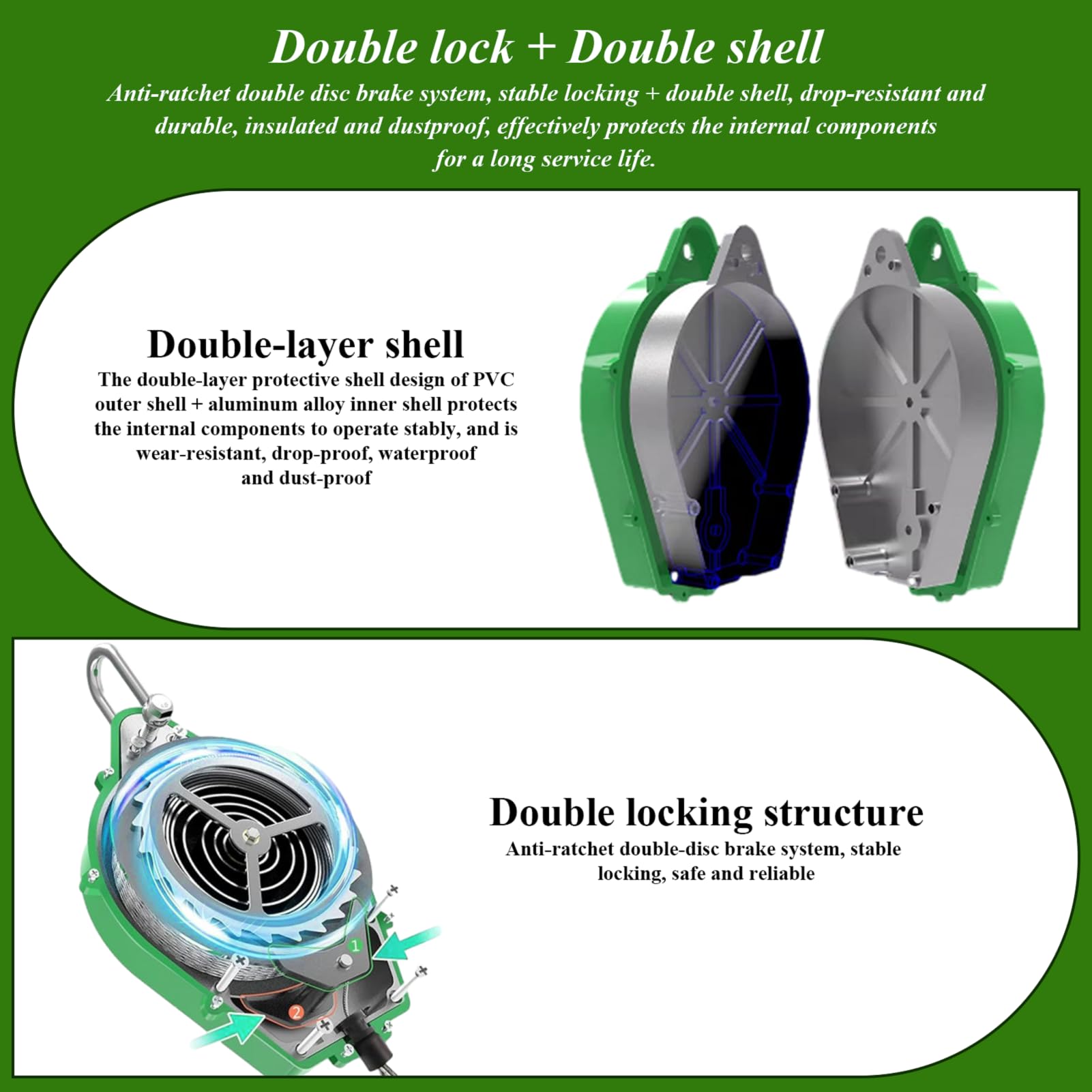 Double lock + Double shell

Anti-ratchet double disc brake system, stable locking + double shell, drop-resistant and durable, insulated and dustproof, effectively protects the internal components for a long service life.

Double-layer shell

The double-layer protective shell design of PVC outer shell + aluminum alloy inner shell protects the internal components to operate stably, and is wear-resistant, drop-proof, waterproof and dust-proof

1

2

Double locking structure

Anti-ratchet double-disc brake system, stable locking, safe and reliable